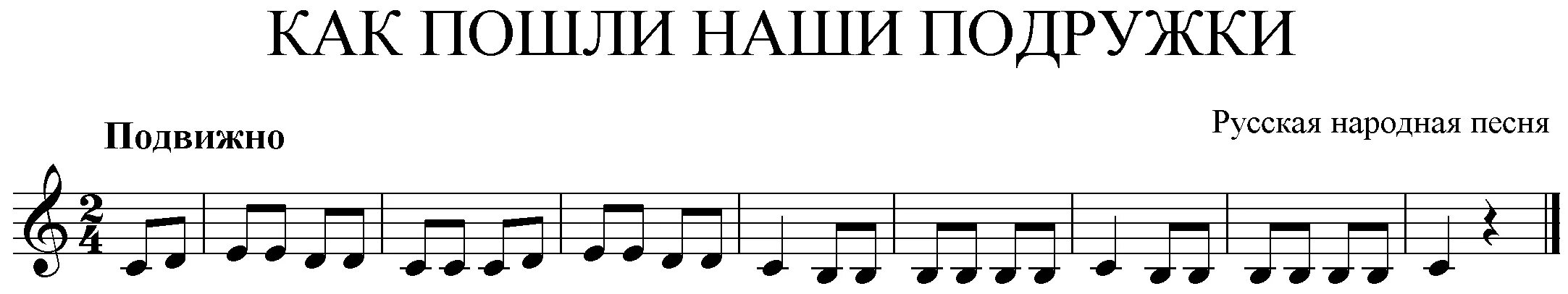 КАК ПОШЛИ НАШИ ПОДРУЖКИ

Подвижно

Русская народная песня

$\frac{2}{4}$